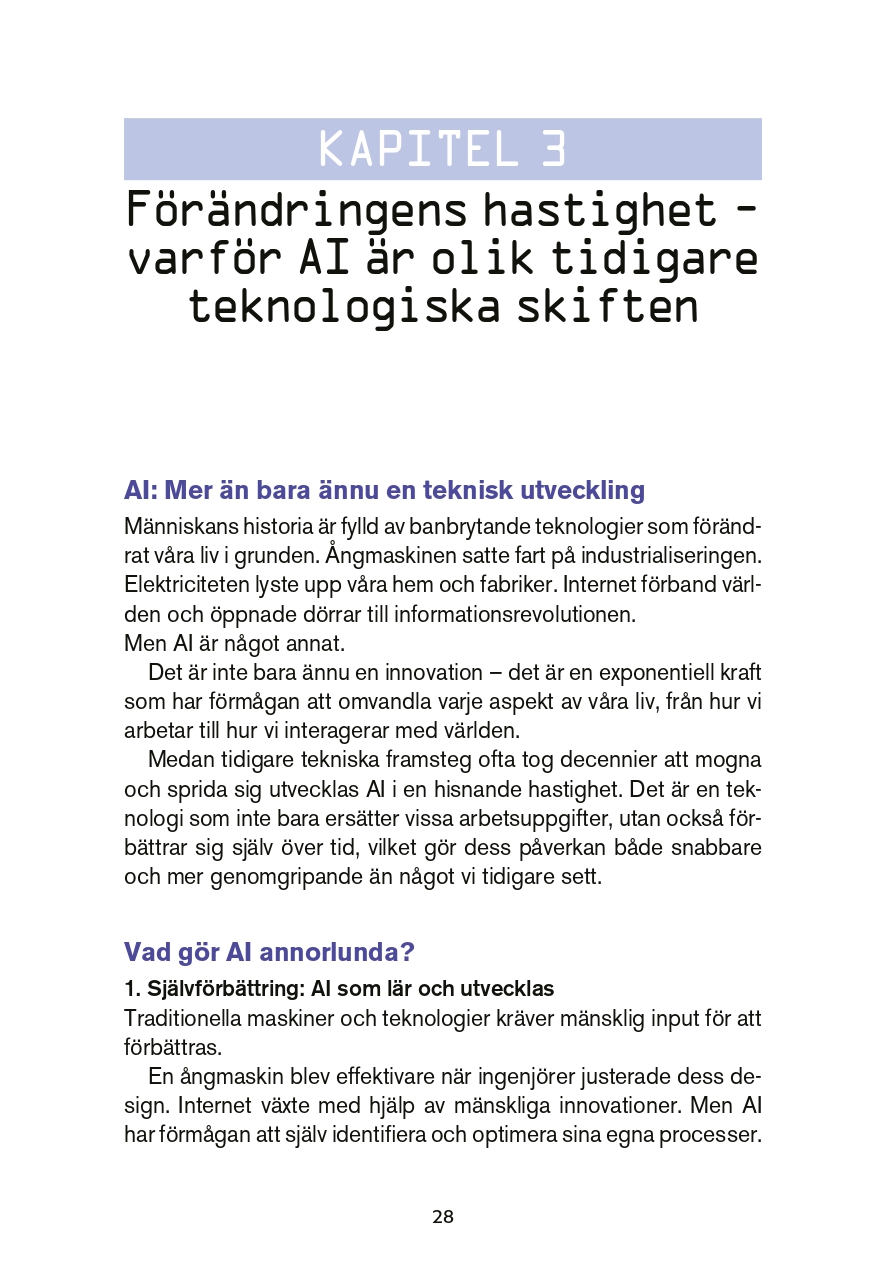 KAPITEL 3

Förändringens hastighet – varför AI är olik tidigare teknologiska skiften

AI: Mer än bara ännu en teknisk utveckling

Människans historia är fylld av banbrytande teknologier som förändrat våra liv i grunden. Ångmaskinen satte fart på industrialiseringen. Elektriciteten lyste upp våra hem och fabriker. Internet förband världen och öppnade dörrar till informationsrevolutionen.
Men AI är något annat.

Det är inte bara ännu en innovation – det är en exponentiell kraft som har förmågan att omvandla varje aspekt av våra liv, från hur vi arbetar till hur vi interagerar med världen.

Medan tidigare tekniska framsteg ofta tog decennier att mogna och sprida sig utvecklas AI i en hisnande hastighet. Det är en teknologi som inte bara ersätter vissa arbetsuppgifter, utan också förbättrar sig själv över tid, vilket gör dess påverkan både snabbare och mer genomgripande än något vi tidigare sett.

Vad gör AI annorlunda?

1. Självförbättring: AI som lär och utvecklas

Traditionella maskiner och teknologier kräver mänsklig input för att förbättras.

En ångmaskin blev effektivare när ingenjörer justerade dess design. Internet växte med hjälp av mänskliga innovationer. Men AI har förmågan att själv identifiera och optimera sina egna processer.

28